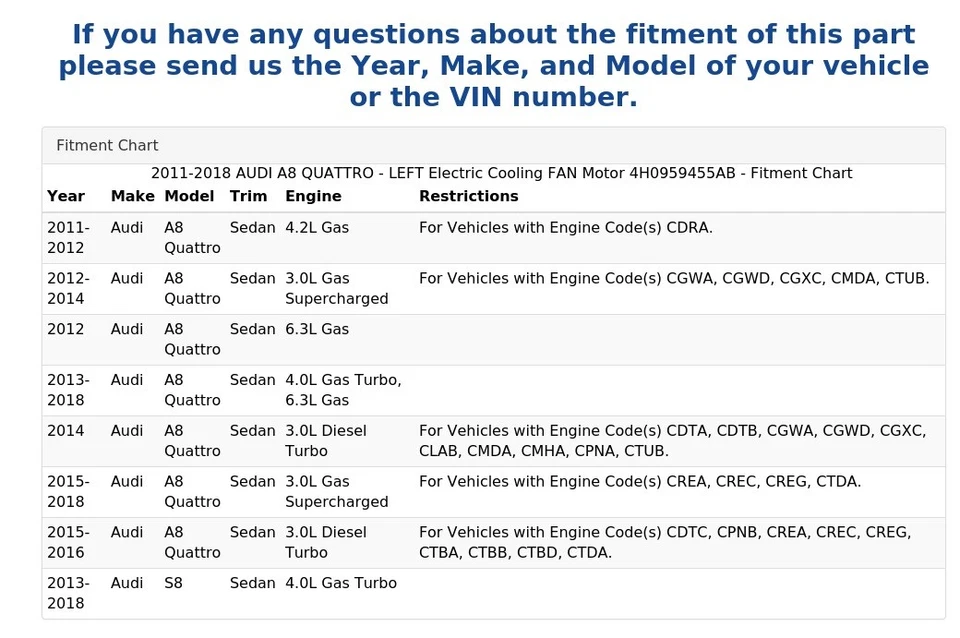 If you have any questions about the fitment of this part please send us the Year, Make, and Model of your vehicle or the VIN number.

Fitment Chart

2011-2018 AUDI A8 QUATTRO - LEFT Electric Cooling FAN Motor 4H0959455AB - Fitment Chart

| Year | Make | Model | Trim | Engine | Restrictions |
|---|---|---|---|---|---|
| 2011-2012 | Audi | A8 Quattro | Sedan | 4.2L Gas | For Vehicles with Engine Code(s) CDRA. |
| 2012-2014 | Audi | A8 Quattro | Sedan | 3.0L Gas Supercharged | For Vehicles with Engine Code(s) CGWA, CGWD, CGXC, CMDA, CTUB. |
| 2012 | Audi | A8 Quattro | Sedan | 6.3L Gas | |
| 2013-2018 | Audi | A8 Quattro | Sedan | 4.0L Gas Turbo, 6.3L Gas | |
| 2014 | Audi | A8 Quattro | Sedan | 3.0L Diesel Turbo | For Vehicles with Engine Code(s) CDTA, CDTB, CGWA, CGWD, CGXC, CLAB, CMDA, CMHA, CPNA, CTUB. |
| 2015-2018 | Audi | A8 Quattro | Sedan | 3.0L Gas Supercharged | For Vehicles with Engine Code(s) CREA, CREC, CREG, CTDA. |
| 2015-2016 | Audi | A8 Quattro | Sedan | 3.0L Diesel Turbo | For Vehicles with Engine Code(s) CDTC, CPNB, CREA, CREC, CREG, CTBA, CTBB, CTBD, CTDA. |
| 2013-2018 | Audi | S8 | Sedan | 4.0L Gas Turbo | |